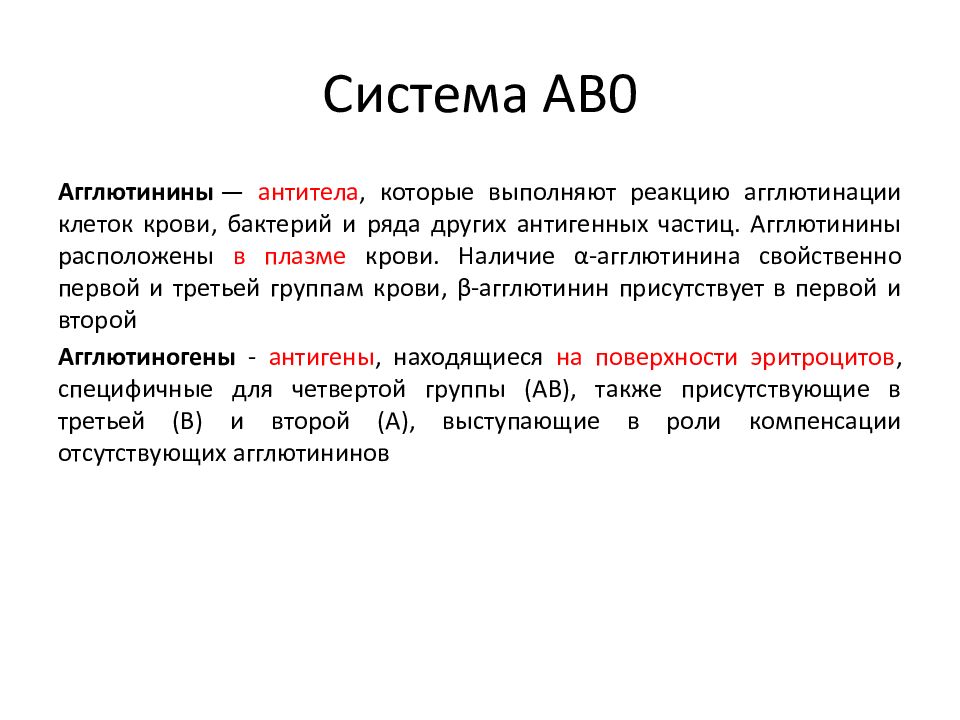 Система АВ0

Агглютинины — антитела, которые выполняют реакцию агглютинации клеток крови, бактерий и ряда других антигенных частиц. Агглютинины расположены в плазме крови. Наличие α-агглютинина свойственно первой и третьей группам крови, β-агглютинин присутствует в первой и второй

Агглютиногены - антигены, находящиеся на поверхности эритроцитов, специфичные для четвертой группы (АВ), также присутствующие в третьей (В) и второй (А), выступающие в роли компенсации отсутствующих агглютининов